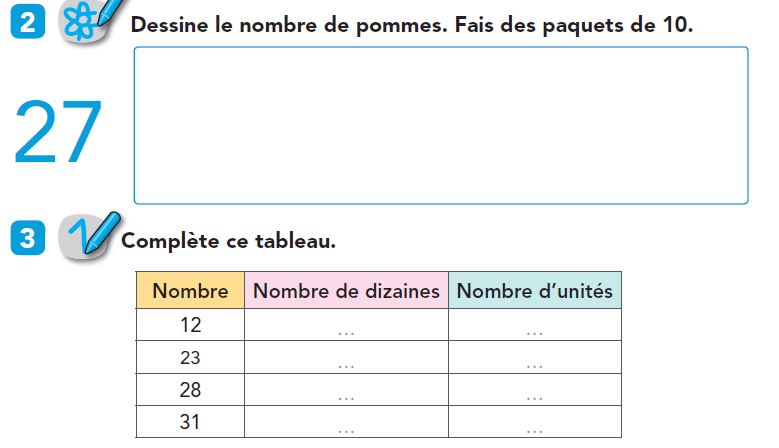 2 Dessine le nombre de pommes. Fais des paquets de 10.

27

3 Complète ce tableau.

| Nombre | Nombre de dizaines | Nombre d'unités |
|---|---|---|
| 12 | ... | ... |
| 23 | ... | ... |
| 28 | ... | ... |
| 31 | ... | ... |